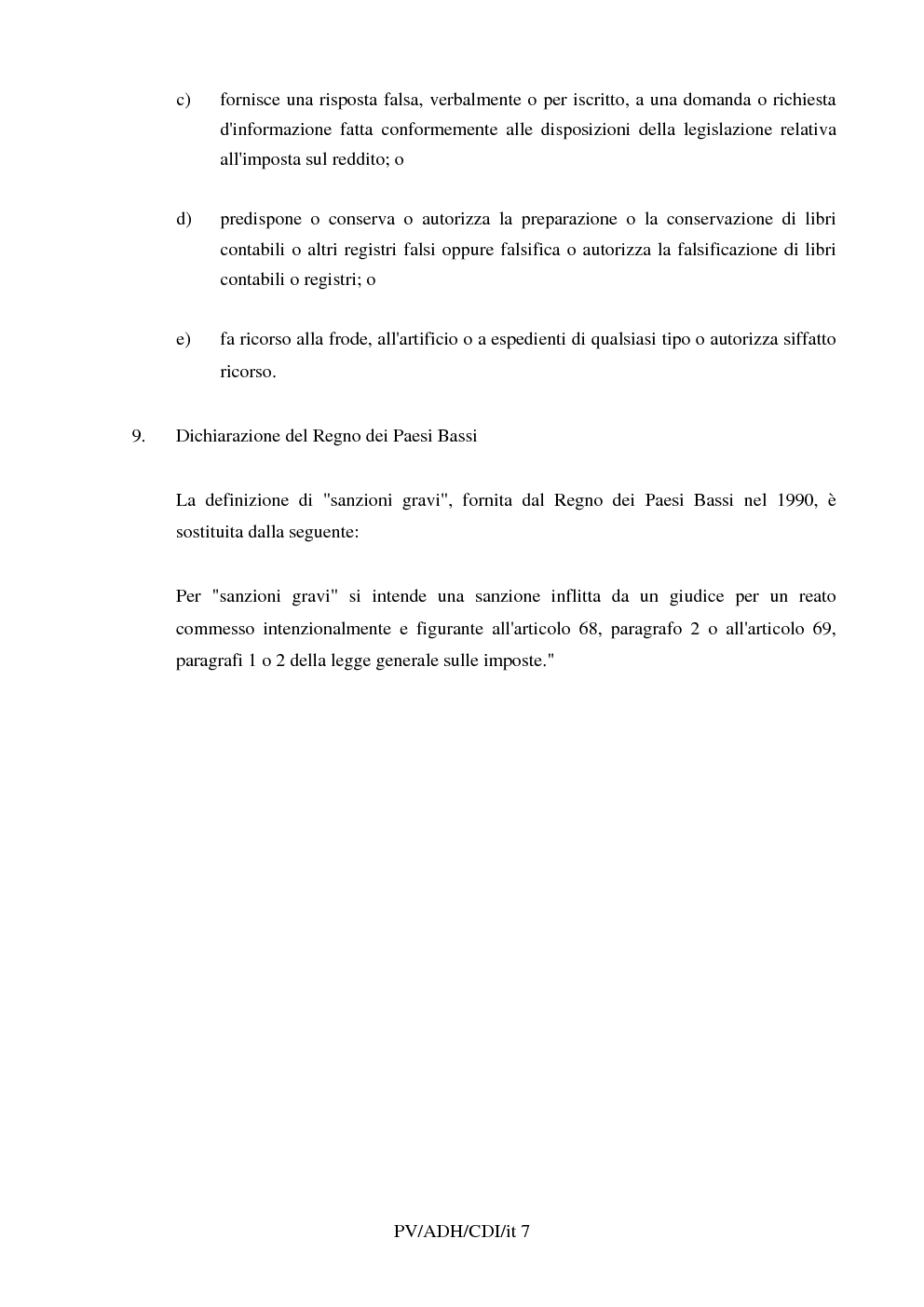 c) fornisce una risposta falsa, verbalmente o per iscritto, a una domanda o richiesta d'informazione fatta conformemente alle disposizioni della legislazione relativa all'imposta sul reddito; o

d) predispone o conserva o autorizza la preparazione o la conservazione di libri contabili o altri registri falsi oppure falsifica o autorizza la falsificazione di libri contabili o registri; o

e) fa ricorso alla frode, all'artificio o a espedienti di qualsiasi tipo o autorizza siffatto ricorso.

9. Dichiarazione del Regno dei Paesi Bassi

La definizione di "sanzioni gravi", fornita dal Regno dei Paesi Bassi nel 1990, è sostituita dalla seguente:

Per "sanzioni gravi" si intende una sanzione inflitta da un giudice per un reato commesso intenzionalmente e figurante all'articolo 68, paragrafo 2 o all'articolo 69, paragrafi 1 o 2 della legge generale sulle imposte."

PV/ADH/CDI/it 7